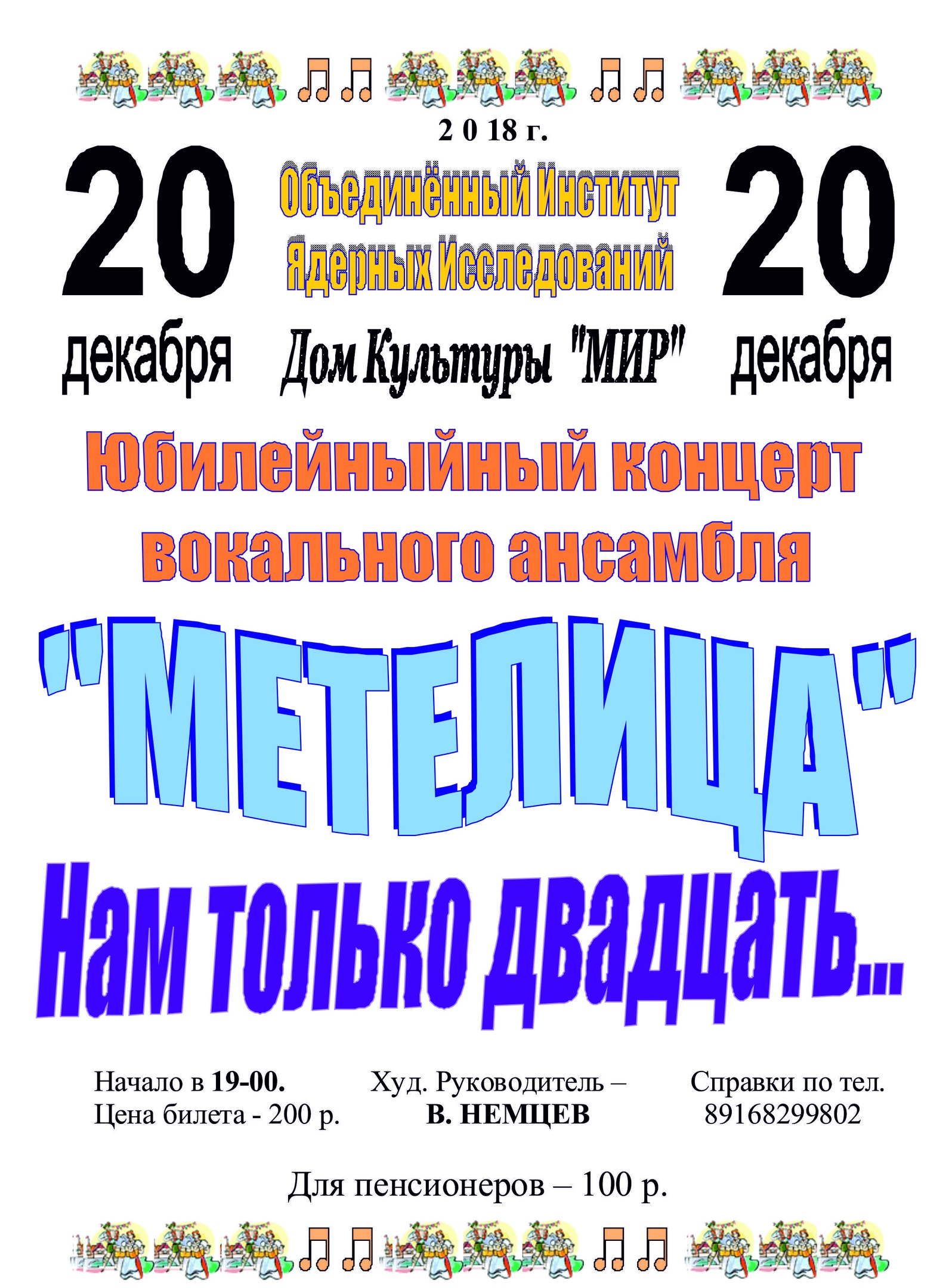 2 0 18 г.

20
декабря

Объединённый Институт
Ядерных Исследований

Дом Культуры "МИР"

20
декабря

Юбилейныйный концерт
вокального ансамбля

"МЕТЕЛИЦА"

Нам только двадцать...

Начало в 19-00.
Цена билета - 200 р.

Худ. Руководитель –
В. НЕМЦЕВ

Справки по тел.
89168299802

Для пенсионеров – 100 р.